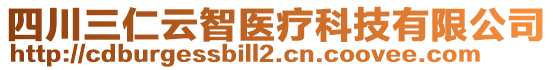 四川三仁云智医疗科技有限公司
http://cdburgessbill2.cn.coovee.com